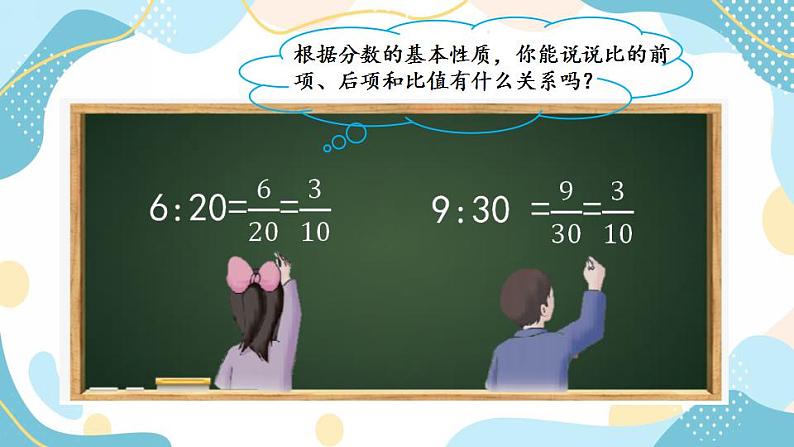 根据分数的基本性质，你能说说比的前项、后项和比值有什么关系吗？

$6:20=\frac{6}{20}=\frac{3}{10}$

$9:30=\frac{9}{30}=\frac{3}{10}$